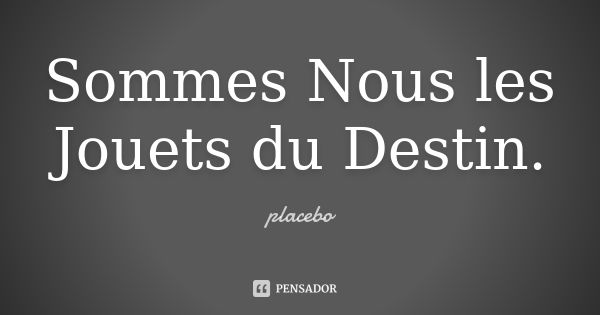 Sommes Nous les Jouets du Destin.

placebo

PENSADOR